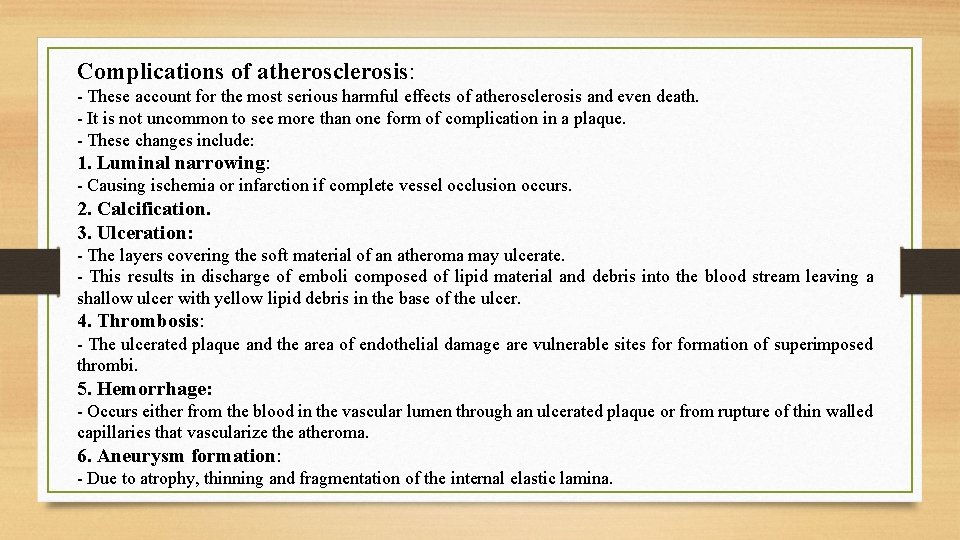 Complications of atherosclerosis:
- These account for the most serious harmful effects of atherosclerosis and even death.
- It is not uncommon to see more than one form of complication in a plaque.
- These changes include:

1. Luminal narrowing:
- Causing ischemia or infarction if complete vessel occlusion occurs.

2. Calcification.

3. Ulceration:
- The layers covering the soft material of an atheroma may ulcerate.
- This results in discharge of emboli composed of lipid material and debris into the blood stream leaving a shallow ulcer with yellow lipid debris in the base of the ulcer.

4. Thrombosis:
- The ulcerated plaque and the area of endothelial damage are vulnerable sites for formation of superimposed thrombi.

5. Hemorrhage:
- Occurs either from the blood in the vascular lumen through an ulcerated plaque or from rupture of thin walled capillaries that vascularize the atheroma.

6. Aneurysm formation:
- Due to atrophy, thinning and fragmentation of the internal elastic lamina.